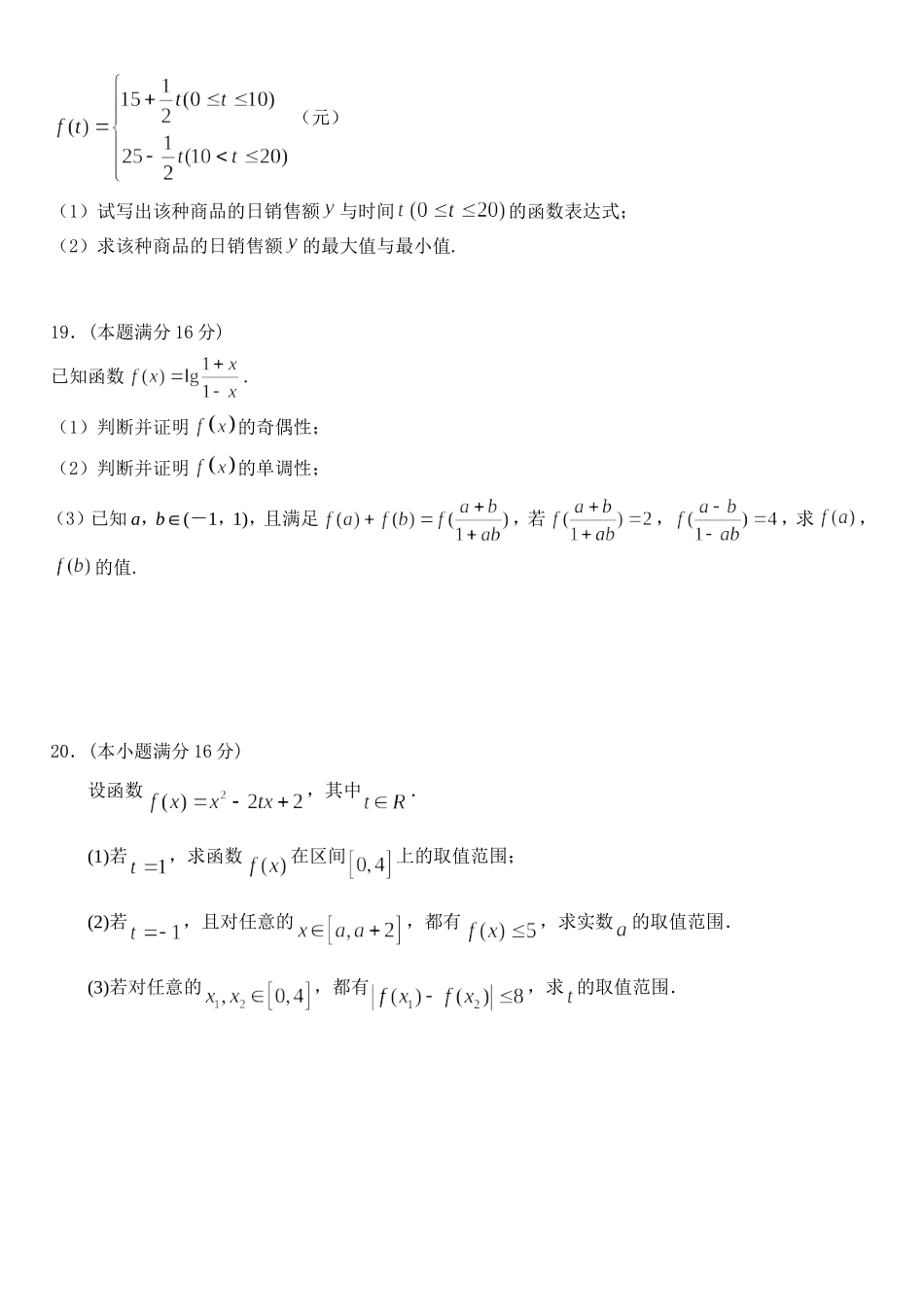 $f(t)=\begin{cases}15+\frac{1}{2}t(0\le t\le 10)\\25-\frac{1}{2}t(10<t\le 20)\end{cases}$（元）

（1）试写出该种商品的日销售额$y$与时间$t$ $(0\le t\le 20)$的函数表达式；

（2）求该种商品的日销售额$y$的最大值与最小值.

19.（本题满分16分）

已知函数$f(x)=\lg\frac{1+x}{1-x}$.

（1）判断并证明$f(x)$的奇偶性；

（2）判断并证明$f(x)$的单调性；

（3）已知a，b∈(－1，1)，且满足$f(a)+f(b)=f(\frac{a+b}{1+ab})$，若$f(\frac{a+b}{1+ab})=2$，$f(\frac{a-b}{1-ab})=4$，求$f(a)$，$f(b)$的值.

20.（本小题满分16分）

设函数$f(x)=x^2-2tx+2$，其中$t\in R$.

(1)若$t=1$，求函数$f(x)$在区间$[0,4]$上的取值范围；

(2)若$t=-1$，且对任意的$x\in[a,a+2]$，都有$f(x)\le 5$，求实数$a$的取值范围.

(3)若对任意的$x_1,x_2\in[0,4]$，都有$|f(x_1)-f(x_2)|\le 8$，求$t$的取值范围.